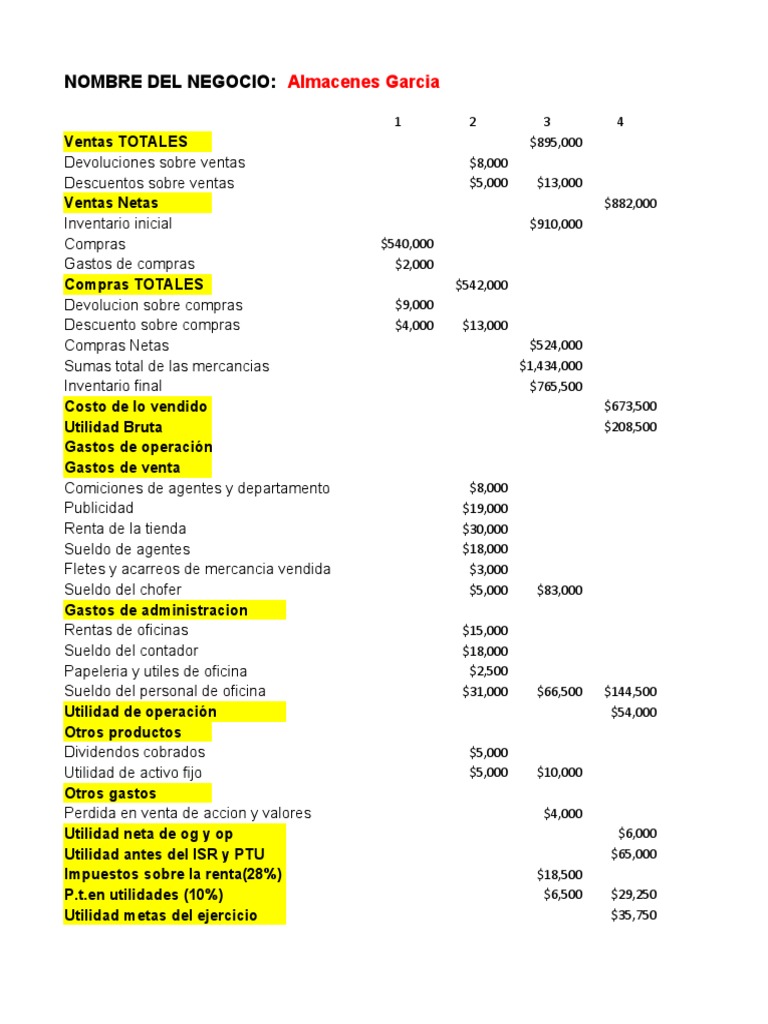 NOMBRE DEL NEGOCIO: Almacenes Garcia

| | 1 | 2 | 3 | 4 |
|---|---|---|---|---|
| Ventas TOTALES | | | $895,000 | |
| Devoluciones sobre ventas | | $8,000 | | |
| Descuentos sobre ventas | | $5,000 | $13,000 | |
| Ventas Netas | | | | $882,000 |
| Inventario inicial | | | $910,000 | |
| Compras | $540,000 | | | |
| Gastos de compras | $2,000 | | | |
| Compras TOTALES | | $542,000 | | |
| Devolucion sobre compras | $9,000 | | | |
| Descuento sobre compras | $4,000 | $13,000 | | |
| Compras Netas | | | $524,000 | |
| Sumas total de las mercancias | | | $1,434,000 | |
| Inventario final | | | $765,500 | |
| Costo de lo vendido | | | | $673,500 |
| Utilidad Bruta | | | | $208,500 |
| Gastos de operación | | | | |
| Gastos de venta | | | | |
| Comiciones de agentes y departamento | | $8,000 | | |
| Publicidad | | $19,000 | | |
| Renta de la tienda | | $30,000 | | |
| Sueldo de agentes | | $18,000 | | |
| Fletes y acarreos de mercancia vendida | | $3,000 | | |
| Sueldo del chofer | | $5,000 | $83,000 | |
| Gastos de administracion | | | | |
| Rentas de oficinas | | $15,000 | | |
| Sueldo del contador | | $18,000 | | |
| Papeleria y utiles de oficina | | $2,500 | | |
| Sueldo del personal de oficina | | $31,000 | $66,500 | $144,500 |
| Utilidad de operación | | | | $54,000 |
| Otros productos | | | | |
| Dividendos cobrados | | $5,000 | | |
| Utilidad de activo fijo | | $5,000 | $10,000 | |
| Otros gastos | | | | |
| Perdida en venta de accion y valores | | | $4,000 | |
| Utilidad neta de og y op | | | | $6,000 |
| Utilidad antes del ISR y PTU | | | | $65,000 |
| Impuestos sobre la renta(28%) | | | $18,500 | |
| P.t.en utilidades (10%) | | | $6,500 | $29,250 |
| Utilidad metas del ejercicio | | | | $35,750 |